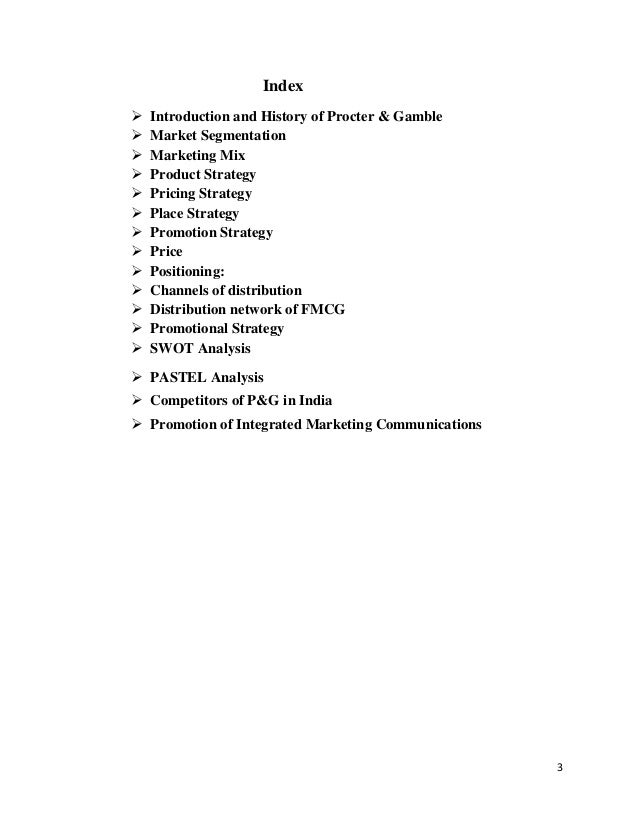 Index

➢ Introduction and History of Procter & Gamble
➢ Market Segmentation
➢ Marketing Mix
➢ Product Strategy
➢ Pricing Strategy
➢ Place Strategy
➢ Promotion Strategy
➢ Price
➢ Positioning:
➢ Channels of distribution
➢ Distribution network of FMCG
➢ Promotional Strategy
➢ SWOT Analysis
➢ PASTEL Analysis
➢ Competitors of P&G in India
➢ Promotion of Integrated Marketing Communications

3